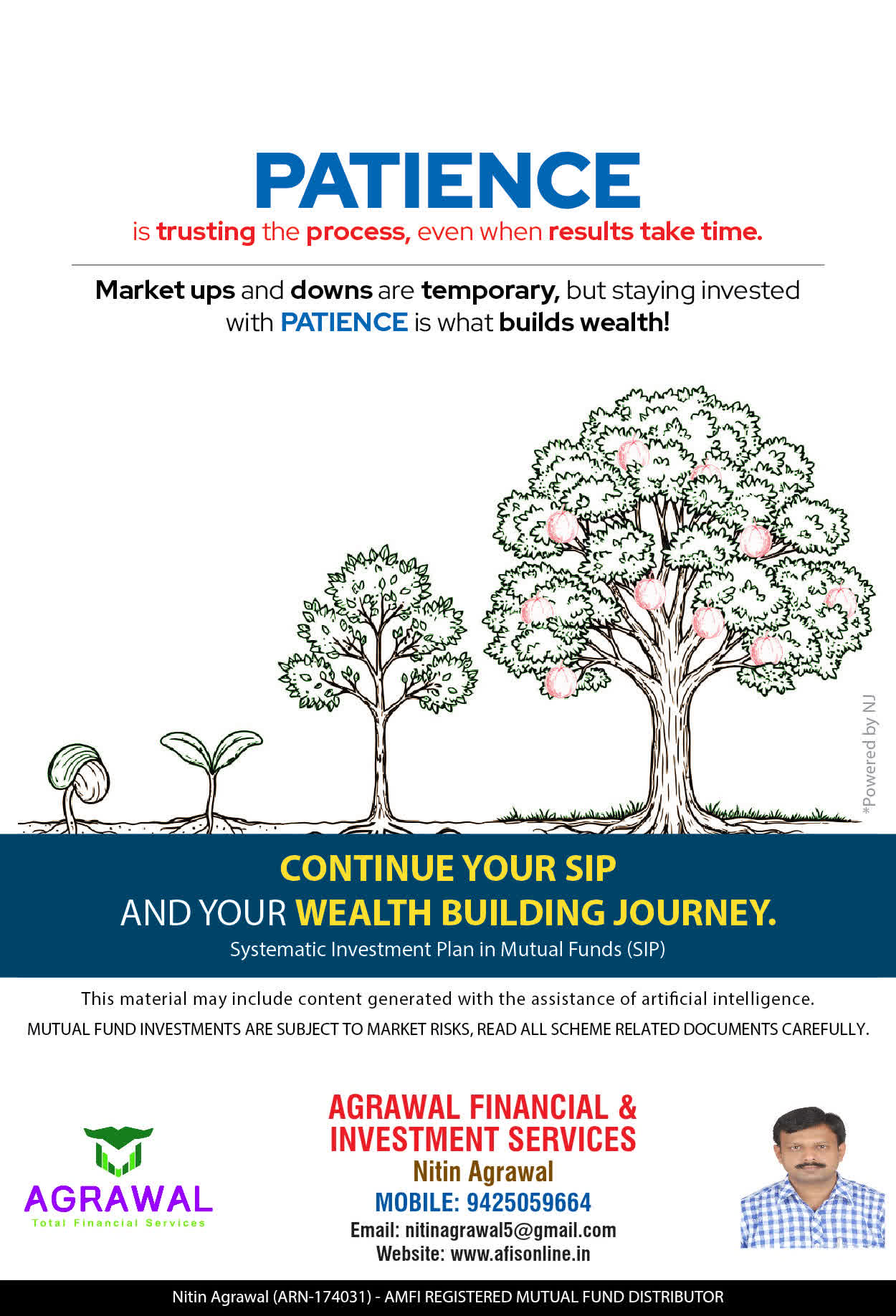 PATIENCE
is trusting the process, even when results take time.

Market ups and downs are temporary, but staying invested with PATIENCE is what builds wealth!

*Powered by NJ

CONTINUE YOUR SIP
AND YOUR WEALTH BUILDING JOURNEY.
Systematic Investment Plan in Mutual Funds (SIP)

This material may include content generated with the assistance of artificial intelligence.
MUTUAL FUND INVESTMENTS ARE SUBJECT TO MARKET RISKS, READ ALL SCHEME RELATED DOCUMENTS CAREFULLY.

AGRAWAL
Total Financial Services

AGRAWAL FINANCIAL & INVESTMENT SERVICES
Nitin Agrawal
MOBILE: 9425059664
Email: nitinagrawal5@gmail.com
Website: www.afisonline.in

Nitin Agrawal (ARN-174031) - AMFI REGISTERED MUTUAL FUND DISTRIBUTOR